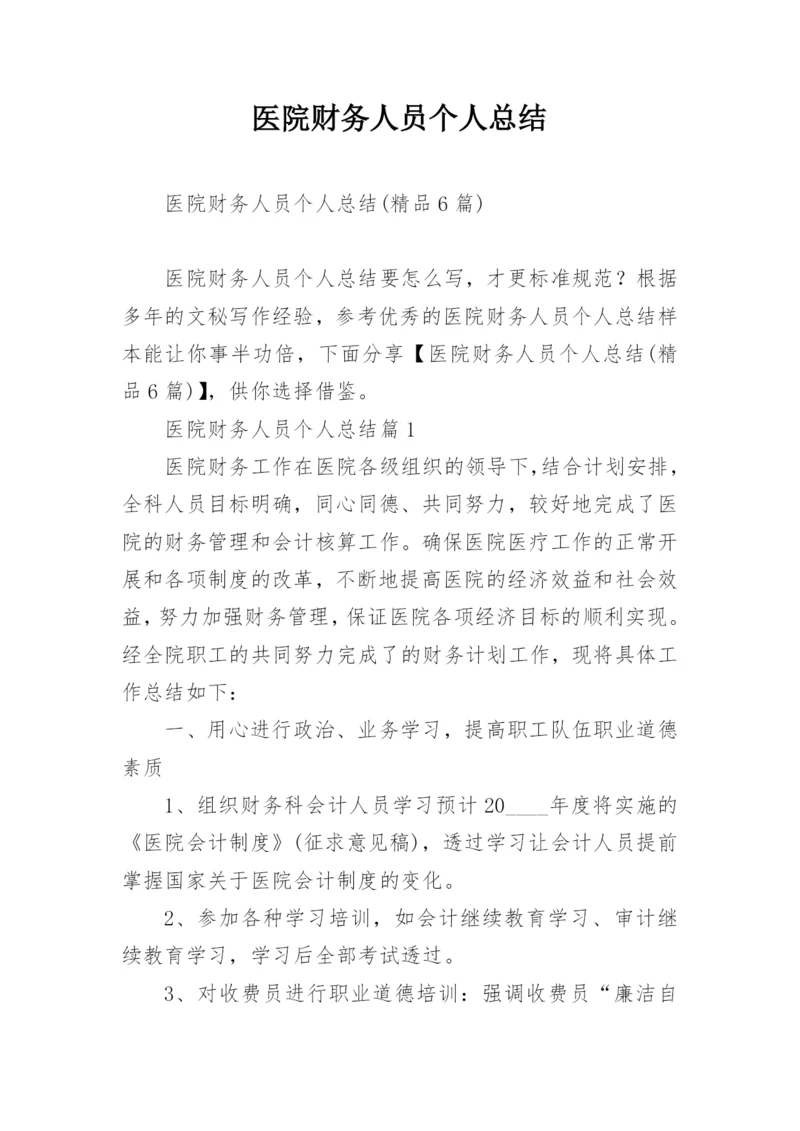 医院财务人员个人总结

医院财务人员个人总结(精品6篇)

医院财务人员个人总结要怎么写，才更标准规范？根据多年的文秘写作经验，参考优秀的医院财务人员个人总结样本能让你事半功倍，下面分享【医院财务人员个人总结(精品6篇)】，供你选择借鉴。

医院财务人员个人总结篇1

医院财务工作在医院各级组织的领导下，结合计划安排，全科人员目标明确，同心同德、共同努力，较好地完成了医院的财务管理和会计核算工作。确保医院医疗工作的正常开展和各项制度的改革，不断地提高医院的经济效益和社会效益，努力加强财务管理，保证医院各项经济目标的顺利实现。经全院职工的共同努力完成了的财务计划工作，现将具体工作总结如下：

一、用心进行政治、业务学习，提高职工队伍职业道德素质

1、组织财务科会计人员学习预计20____年度将实施的《医院会计制度》(征求意见稿)，透过学习让会计人员提前掌握国家关于医院会计制度的变化。

2、参加各种学习培训，如会计继续教育学习、审计继续教育学习，学习后全部考试透过。

3、对收费员进行职业道德培训：强调收费员“廉洁自